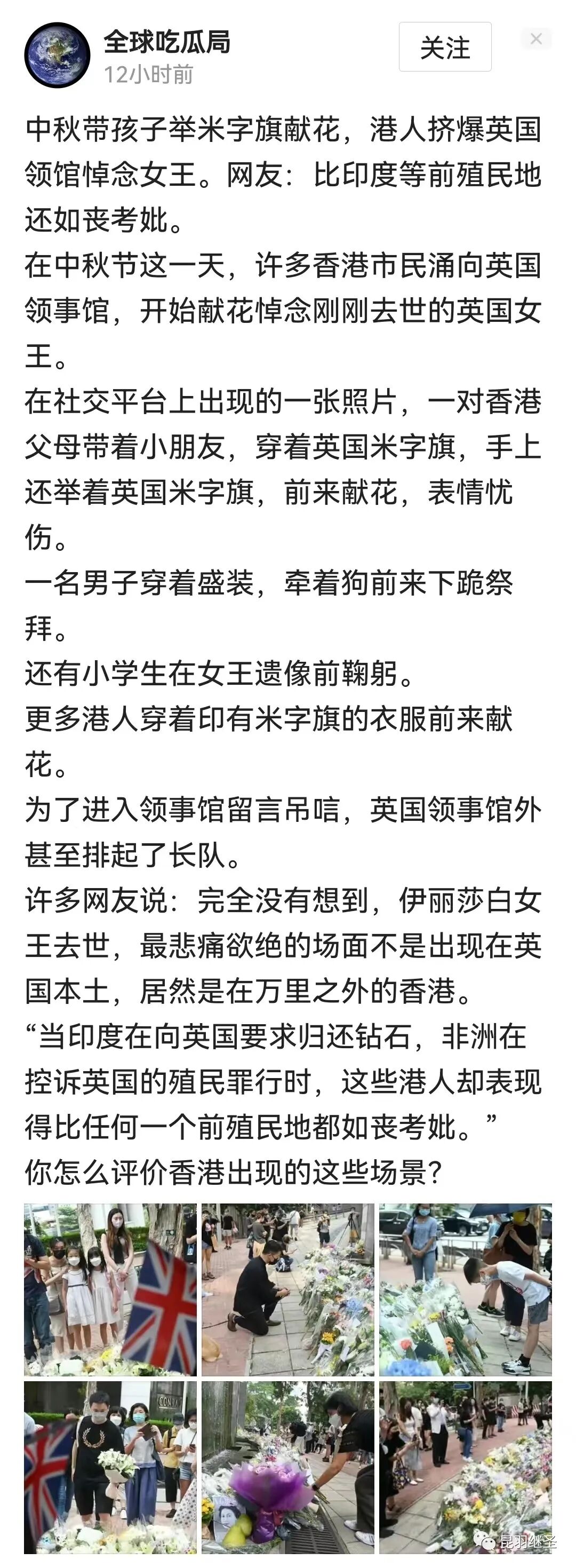 全球吃瓜局
12小时前
关注

中秋带孩子举米字旗献花，港人挤爆英国领馆悼念女王。网友：比印度等前殖民地还如丧考妣。
在中秋节这一天，许多香港市民涌向英国领事馆，开始献花悼念刚刚去世的英国女王。
在社交平台上出现的一张照片，一对香港父母带着小朋友，穿着英国米字旗，手上还举着英国米字旗，前来献花，表情忧伤。
一名男子穿着盛装，牵着狗前来下跪祭拜。
还有小学生在女王遗像前鞠躬。
更多港人穿着印有米字旗的衣服前来献花。
为了进入领事馆留言吊唁，英国领事馆外甚至排起了长队。
许多网友说：完全没有想到，伊丽莎白女王去世，最悲痛欲绝的场面不是出现在英国本土，居然是在万里之外的香港。
“当印度在向英国要求归还钻石，非洲在控诉英国的殖民罪行时，这些港人却表现得比任何一个前殖民地都如丧考妣。”
你怎么评价香港出现的这些场景？

昆羽继圣